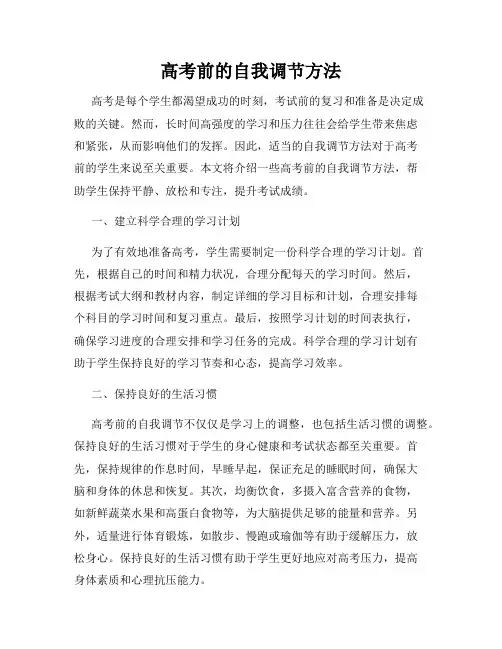 高考前的自我调节方法

高考是每个学生都渴望成功的时刻，考试前的复习和准备是决定成败的关键。然而，长时间高强度的学习和压力往往会给学生带来焦虑和紧张，从而影响他们的发挥。因此，适当的自我调节方法对于高考前的学生来说至关重要。本文将介绍一些高考前的自我调节方法，帮助学生保持平静、放松和专注，提升考试成绩。

一、建立科学合理的学习计划

为了有效地准备高考，学生需要制定一份科学合理的学习计划。首先，根据自己的时间和精力状况，合理分配每天的学习时间。然后，根据考试大纲和教材内容，制定详细的学习目标和计划，合理安排每个科目的学习时间和复习重点。最后，按照学习计划的时间表执行，确保学习进度的合理安排和学习任务的完成。科学合理的学习计划有助于学生保持良好的学习节奏和心态，提高学习效率。

二、保持良好的生活习惯

高考前的自我调节不仅仅是学习上的调整，也包括生活习惯的调整。保持良好的生活习惯对于学生的身心健康和考试状态都至关重要。首先，保持规律的作息时间，早睡早起，保证充足的睡眠时间，确保大脑和身体的休息和恢复。其次，均衡饮食，多摄入富含营养的食物，如新鲜蔬菜水果和高蛋白食物等，为大脑提供足够的能量和营养。另外，适量进行体育锻炼，如散步、慢跑或瑜伽等有助于缓解压力，放松身心。保持良好的生活习惯有助于学生更好地应对高考压力，提高身体素质和心理抗压能力。